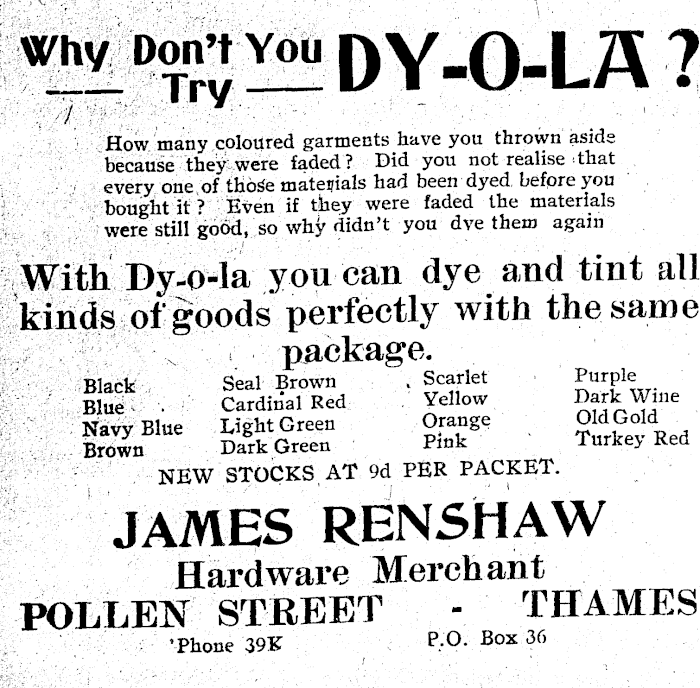 Why Don't You Try DY-O-LA?

How many coloured garments have you thrown aside because they were faded? Did you not realise that every one of those materials had been dyed before you bought it? Even if they were faded the materials were still good, so why didn't you dye them again

With Dy-o-la you can dye and tint all kinds of goods perfectly with the same package.

Black
Blue
Navy Blue
Brown

Seal Brown
Cardinal Red
Light Green
Dark Green

Scarlet
Yellow
Orange
Pink

Purple
Dark Wine
Old Gold
Turkey Red

NEW STOCKS AT 9d PER PACKET.

JAMES RENSHAW
Hardware Merchant
POLLEN STREET - THAMES
'Phone 39K P.O. Box 36